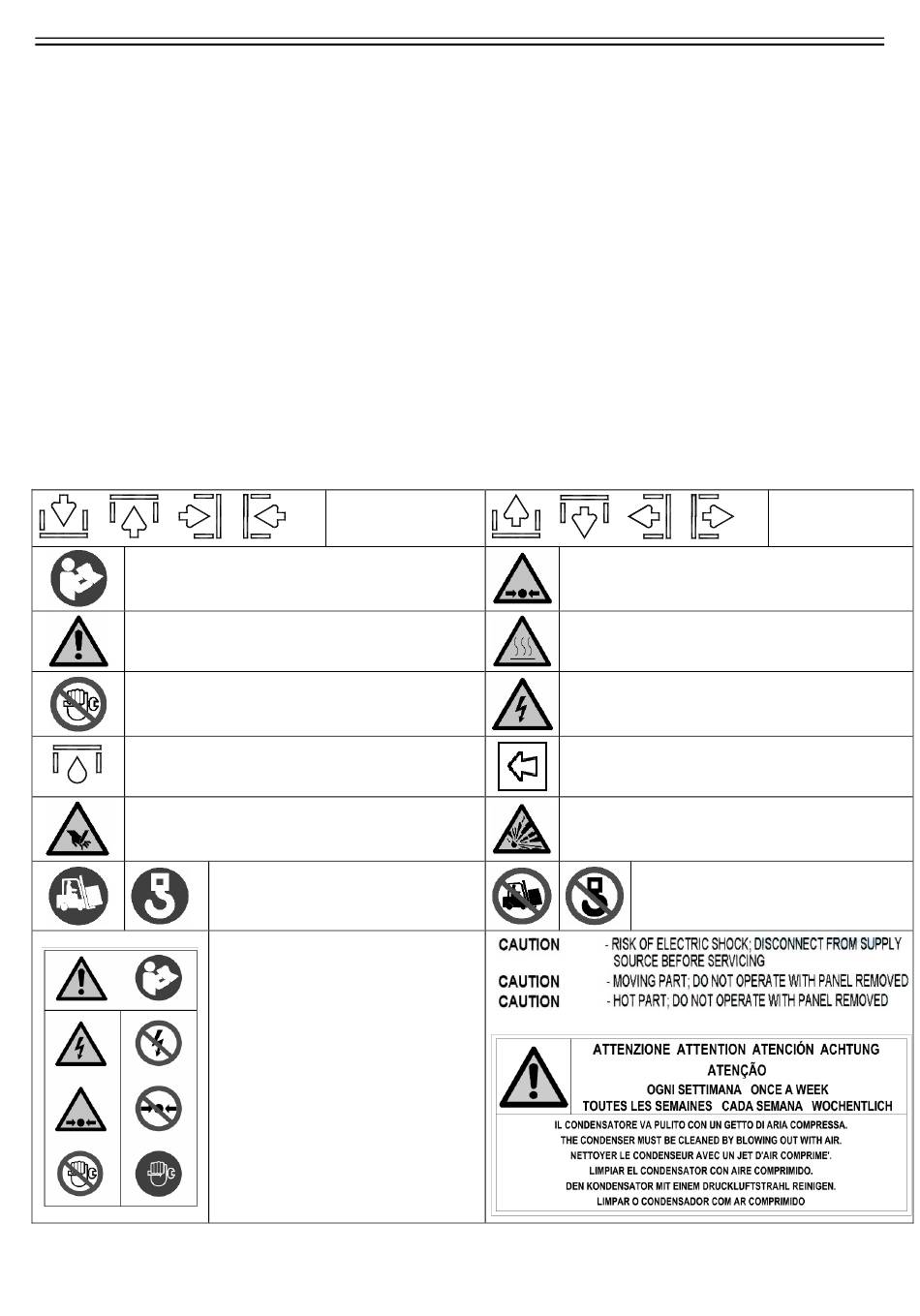 CAUTION - RISK OF ELECTRIC SHOCK; DISCONNECT FROM SUPPLY SOURCE BEFORE SERVICING
CAUTION - MOVING PART; DO NOT OPERATE WITH PANEL REMOVED
CAUTION - HOT PART; DO NOT OPERATE WITH PANEL REMOVED

ATTENZIONE ATTENTION ATENCIÓN ACHTUNG
ATENÇÃO
OGNI SETTIMANA ONCE A WEEK
TOUTES LES SEMAINES CADA SEMANA WOCHENTLICH

IL CONDENSATORE VA PULITO CON UN GETTO DI ARIA COMPRESSA.
THE CONDENSER MUST BE CLEANED BY BLOWING OUT WITH AIR.
NETTOYER LE CONDENSEUR AVEC UN JET D'AIR COMPRIME'.
LIMPIAR EL CONDENSATOR CON AIRE COMPRIMIDO.
DEN KONDENSATOR MIT EINEM DRUCKLUFTSTRAHL REINIGEN.
LIMPAR O CONDENSADOR COM AR COMPRIMIDO